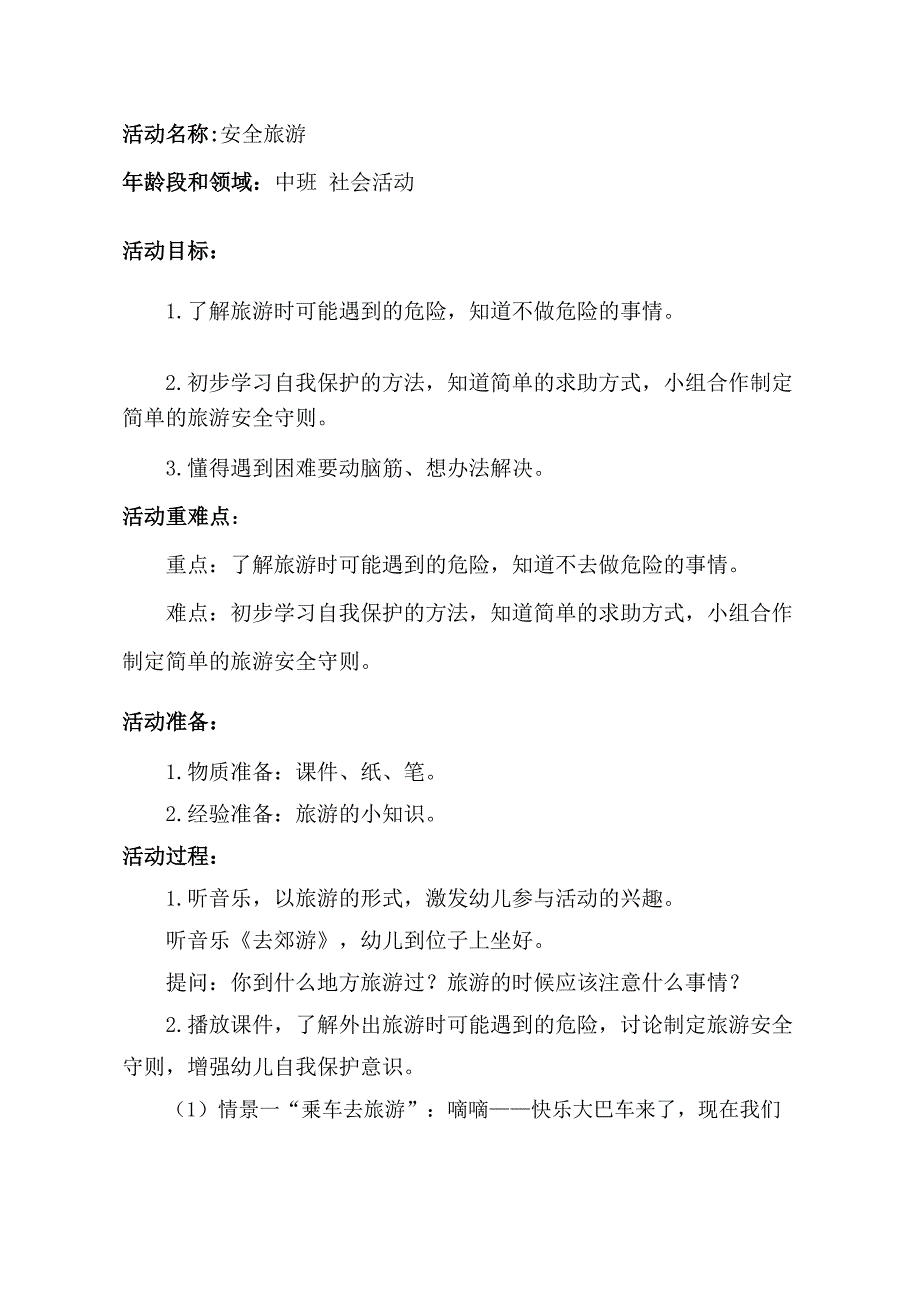 活动名称:安全旅游

年龄段和领域：中班 社会活动

活动目标：

1.了解旅游时可能遇到的危险，知道不做危险的事情。

2.初步学习自我保护的方法，知道简单的求助方式，小组合作制定简单的旅游安全守则。

3.懂得遇到困难要动脑筋、想办法解决。

活动重难点：

重点：了解旅游时可能遇到的危险，知道不去做危险的事情。

难点：初步学习自我保护的方法，知道简单的求助方式，小组合作制定简单的旅游安全守则。

活动准备：

1.物质准备：课件、纸、笔。

2.经验准备：旅游的小知识。

活动过程：

1.听音乐，以旅游的形式，激发幼儿参与活动的兴趣。

听音乐《去郊游》，幼儿到位子上坐好。

提问：你到什么地方旅游过？旅游的时候应该注意什么事情？

2.播放课件，了解外出旅游时可能遇到的危险，讨论制定旅游安全守则，增强幼儿自我保护意识。

（1）情景一“乘车去旅游”：嘀嘀——快乐大巴车来了，现在我们